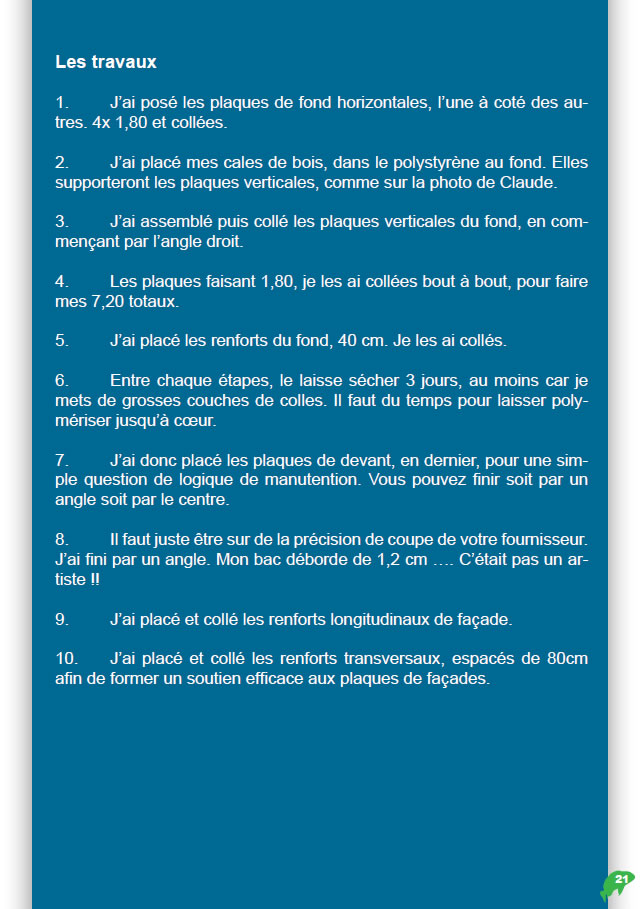 Les travaux

1. J'ai posé les plaques de fond horizontales, l'une à coté des autres. 4x 1,80 et collées.

2. J'ai placé mes cales de bois, dans le polystyrène au fond. Elles supporteront les plaques verticales, comme sur la photo de Claude.

3. J'ai assemblé puis collé les plaques verticales du fond, en commençant par l'angle droit.

4. Les plaques faisant 1,80, je les ai collées bout à bout, pour faire mes 7,20 totaux.

5. J'ai placé les renforts du fond, 40 cm. Je les ai collés.

6. Entre chaque étapes, le laisse sécher 3 jours, au moins car je mets de grosses couches de colles. Il faut du temps pour laisser polymériser jusqu'à cœur.

7. J'ai donc placé les plaques de devant, en dernier, pour une simple question de logique de manutention. Vous pouvez finir soit par un angle soit par le centre.

8. Il faut juste être sur de la précision de coupe de votre fournisseur. J'ai fini par un angle. Mon bac déborde de 1,2 cm …. C'était pas un artiste !!

9. J'ai placé et collé les renforts longitudinaux de façade.

10. J'ai placé et collé les renforts transversaux, espacés de 80cm afin de former un soutien efficace aux plaques de façades.

21